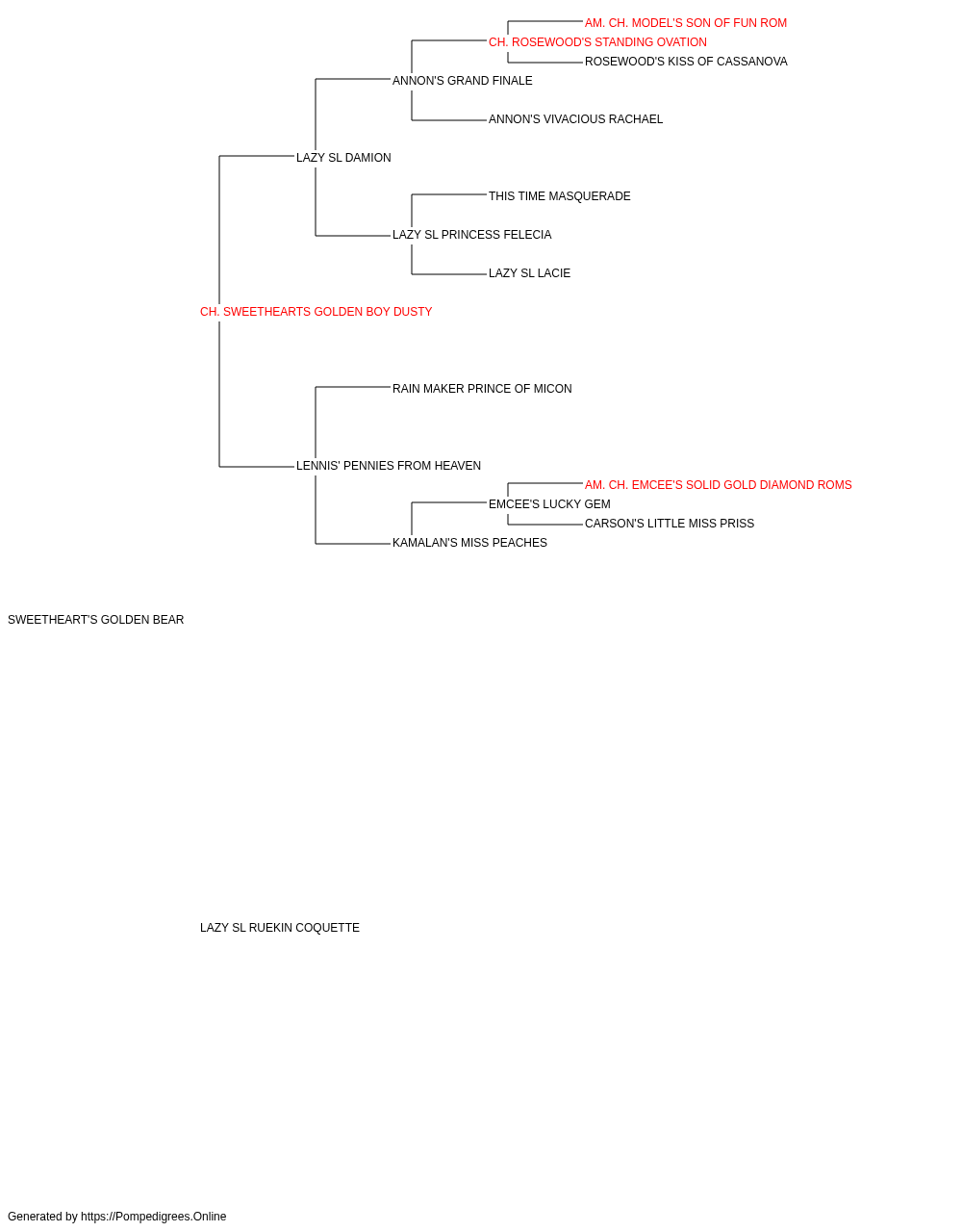 AM. CH. MODEL'S SON OF FUN ROM
CH. ROSEWOOD'S STANDING OVATION
ROSEWOOD'S KISS OF CASSANOVA
ANNON'S GRAND FINALE
ANNON'S VIVACIOUS RACHAEL
LAZY SL DAMION
THIS TIME MASQUERADE
LAZY SL PRINCESS FELECIA
LAZY SL LACIE
CH. SWEETHEARTS GOLDEN BOY DUSTY
RAIN MAKER PRINCE OF MICON
LENNIS' PENNIES FROM HEAVEN
AM. CH. EMCEE'S SOLID GOLD DIAMOND ROMS
EMCEE'S LUCKY GEM
CARSON'S LITTLE MISS PRISS
KAMALAN'S MISS PEACHES
SWEETHEART'S GOLDEN BEAR
LAZY SL RUEKIN COQUETTE
Generated by https://Pompedigrees.Online